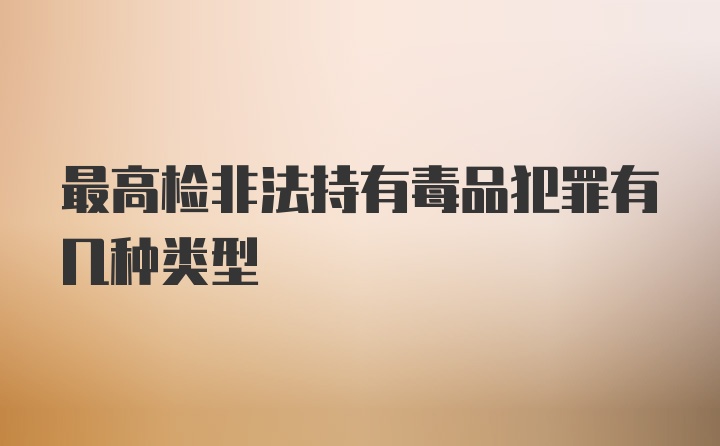 最高检非法持有毒品犯罪有几种类型